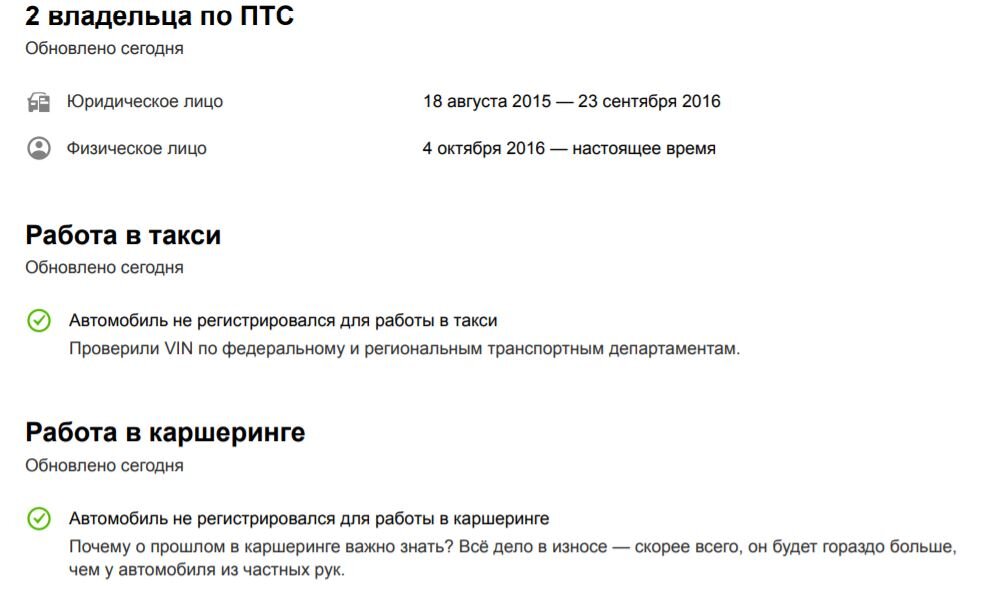 2 владельца по ПТС
Обновлено сегодня

Юридическое лицо 18 августа 2015 — 23 сентября 2016

Физическое лицо 4 октября 2016 — настоящее время

Работа в такси
Обновлено сегодня

Автомобиль не регистрировался для работы в такси
Проверили VIN по федеральному и региональным транспортным департаментам.

Работа в каршеринге
Обновлено сегодня

Автомобиль не регистрировался для работы в каршеринге
Почему о прошлом в каршеринге важно знать? Всё дело в износе — скорее всего, он будет гораздо больше, чем у автомобиля из частных рук.